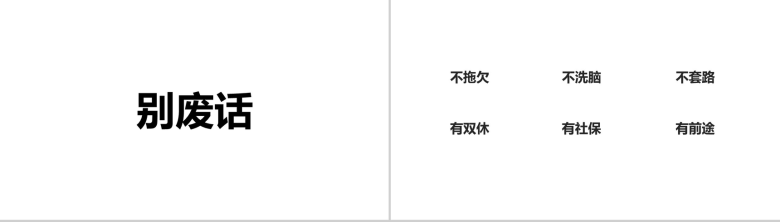 别废话

不拖欠 不洗脑 不套路

有双休 有社保 有前途